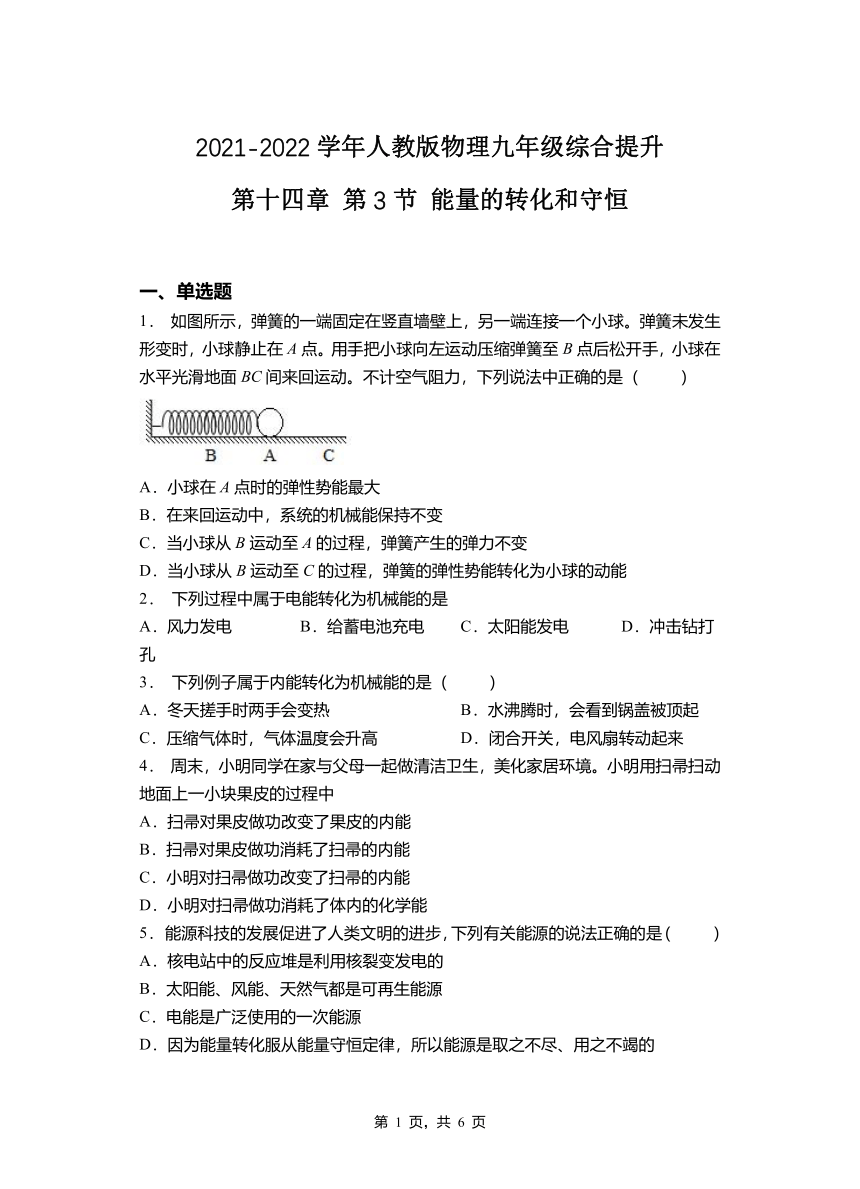 2021-2022 学年人教版物理九年级综合提升

第十四章 第 3 节 能量的转化和守恒

一、单选题

1． 如图所示，弹簧的一端固定在竖直墙壁上，另一端连接一个小球。弹簧未发生形变时，小球静止在 $A$ 点。用手把小球向左运动压缩弹簧至 $B$ 点后松开手，小球在水平光滑地面 $BC$ 间来回运动。不计空气阻力，下列说法中正确的是（　　）

B　A　C

A．小球在 $A$ 点时的弹性势能最大
B．在来回运动中，系统的机械能保持不变
C．当小球从 $B$ 运动至 $A$ 的过程，弹簧产生的弹力不变
D．当小球从 $B$ 运动至 $C$ 的过程，弹簧的弹性势能转化为小球的动能

2． 下列过程中属于电能转化为机械能的是
A．风力发电　　B．给蓄电池充电　　C．太阳能发电　　D．冲击钻打孔

3． 下列例子属于内能转化为机械能的是（　　）
A．冬天搓手时两手会变热　　B．水沸腾时，会看到锅盖被顶起
C．压缩气体时，气体温度会升高　　D．闭合开关，电风扇转动起来

4． 周末，小明同学在家与父母一起做清洁卫生，美化家居环境。小明用扫帚扫动地面上一小块果皮的过程中
A．扫帚对果皮做功改变了果皮的内能
B．扫帚对果皮做功消耗了扫帚的内能
C．小明对扫帚做功改变了扫帚的内能
D．小明对扫帚做功消耗了体内的化学能

5．能源科技的发展促进了人类文明的进步，下列有关能源的说法正确的是（　　）
A．核电站中的反应堆是利用核裂变发电的
B．太阳能、风能、天然气都是可再生能源
C．电能是广泛使用的一次能源
D．因为能量转化服从能量守恒定律，所以能源是取之不尽、用之不竭的

第 1 页，共 6 页